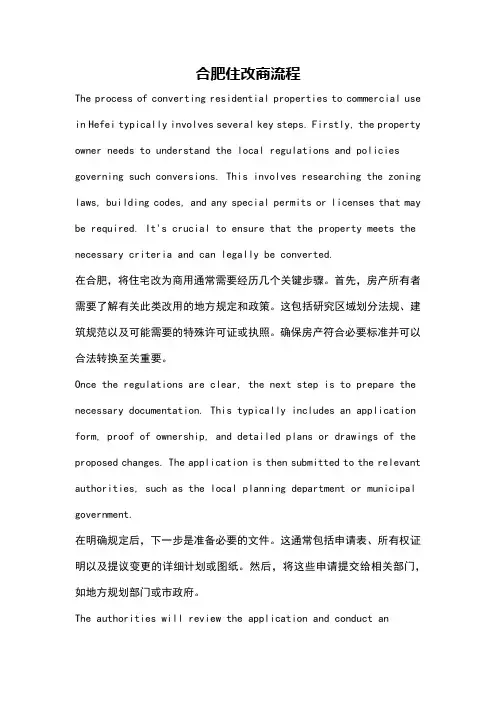 合肥住改商流程

The process of converting residential properties to commercial use in Hefei typically involves several key steps. Firstly, the property owner needs to understand the local regulations and policies governing such conversions. This involves researching the zoning laws, building codes, and any special permits or licenses that may be required. It's crucial to ensure that the property meets the necessary criteria and can legally be converted.

在合肥，将住宅改为商用通常需要经历几个关键步骤。首先，房产所有者需要了解有关此类改用的地方规定和政策。这包括研究区域划分法规、建筑规范以及可能需要的特殊许可证或执照。确保房产符合必要标准并可以合法转换至关重要。

Once the regulations are clear, the next step is to prepare the necessary documentation. This typically includes an application form, proof of ownership, and detailed plans or drawings of the proposed changes. The application is then submitted to the relevant authorities, such as the local planning department or municipal government.

在明确规定后，下一步是准备必要的文件。这通常包括申请表、所有权证明以及提议变更的详细计划或图纸。然后，将这些申请提交给相关部门，如地方规划部门或市政府。

The authorities will review the application and conduct an